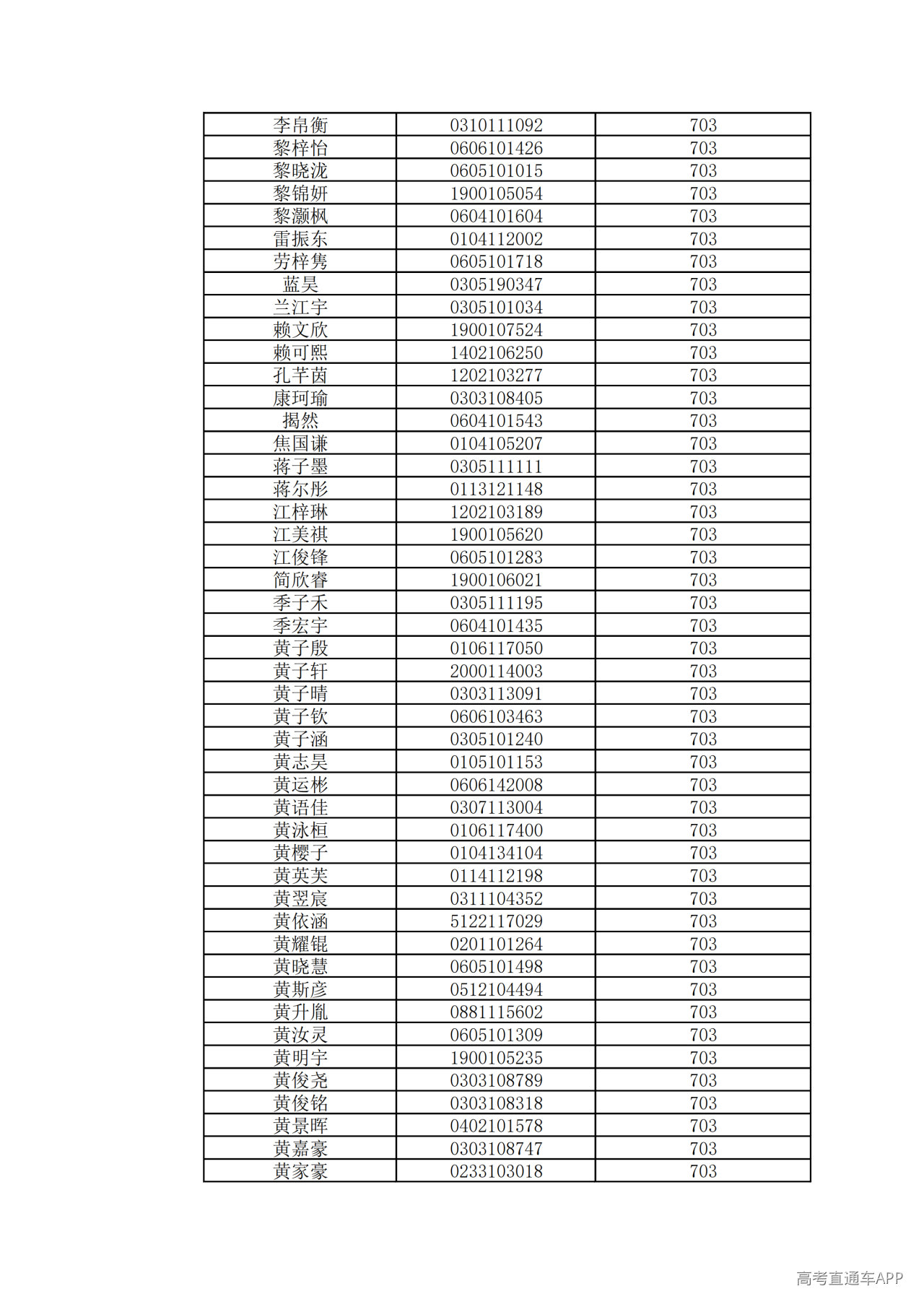 | 李帛衡 | 0310111092 | 703 |
|---|---|---|
| 黎梓怡 | 0606101426 | 703 |
| 黎晓泷 | 0605101015 | 703 |
| 黎锦妍 | 1900105054 | 703 |
| 黎灏枫 | 0604101604 | 703 |
| 雷振东 | 0104112002 | 703 |
| 劳梓隽 | 0605101718 | 703 |
| 蓝昊 | 0305190347 | 703 |
| 兰江宇 | 0305101034 | 703 |
| 赖文欣 | 1900107524 | 703 |
| 赖可熙 | 1402106250 | 703 |
| 孔芊茵 | 1202103277 | 703 |
| 康珂瑜 | 0303108405 | 703 |
| 揭然 | 0604101543 | 703 |
| 焦国谦 | 0104105207 | 703 |
| 蒋子墨 | 0305111111 | 703 |
| 蒋尔彤 | 0113121148 | 703 |
| 江梓琳 | 1202103189 | 703 |
| 江美祺 | 1900105620 | 703 |
| 江俊锋 | 0605101283 | 703 |
| 简欣睿 | 1900106021 | 703 |
| 季子禾 | 0305111195 | 703 |
| 季宏宇 | 0604101435 | 703 |
| 黄子殷 | 0106117050 | 703 |
| 黄子轩 | 2000114003 | 703 |
| 黄子晴 | 0303113091 | 703 |
| 黄子钦 | 0606103463 | 703 |
| 黄子涵 | 0305101240 | 703 |
| 黄志昊 | 0105101153 | 703 |
| 黄运彬 | 0606142008 | 703 |
| 黄语佳 | 0307113004 | 703 |
| 黄泳桓 | 0106117400 | 703 |
| 黄樱子 | 0104134104 | 703 |
| 黄英芙 | 0114112198 | 703 |
| 黄翌宸 | 0311104352 | 703 |
| 黄依涵 | 5122117029 | 703 |
| 黄耀锟 | 0201101264 | 703 |
| 黄晓慧 | 0605101498 | 703 |
| 黄斯彦 | 0512104494 | 703 |
| 黄升胤 | 0881115602 | 703 |
| 黄汝灵 | 0605101309 | 703 |
| 黄明宇 | 1900105235 | 703 |
| 黄俊尧 | 0303108789 | 703 |
| 黄俊铭 | 0303108318 | 703 |
| 黄景晖 | 0402101578 | 703 |
| 黄嘉豪 | 0303108747 | 703 |
| 黄家豪 | 0233103018 | 703 |

高考直通车APP